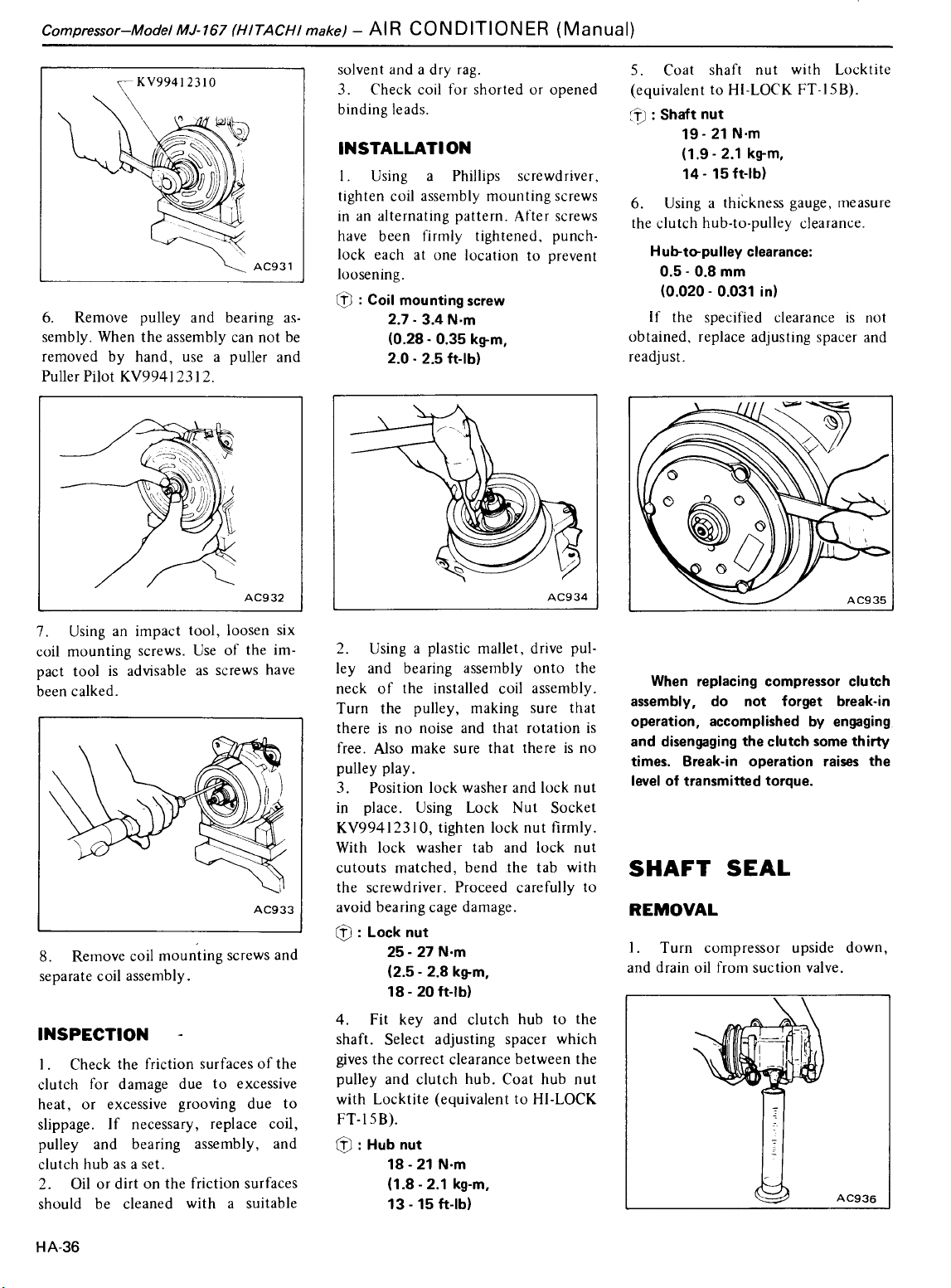 Compressor–Model MJ-167 (HITACHI make) – AIR CONDITIONER (Manual)

KV99412310

AC931

6. Remove pulley and bearing assembly. When the assembly can not be removed by hand, use a puller and Puller Pilot KV99412312.

AC932

7. Using an impact tool, loosen six coil mounting screws. Use of the impact tool is advisable as screws have been calked.

AC933

8. Remove coil mounting screws and separate coil assembly.

INSPECTION

1. Check the friction surfaces of the clutch for damage due to excessive heat, or excessive grooving due to slippage. If necessary, replace coil, pulley and bearing assembly, and clutch hub as a set.
2. Oil or dirt on the friction surfaces should be cleaned with a suitable solvent and a dry rag.
3. Check coil for shorted or opened binding leads.

INSTALLATION

1. Using a Phillips screwdriver, tighten coil assembly mounting screws in an alternating pattern. After screws have been firmly tightened, punch-lock each at one location to prevent loosening.

Ⓣ : Coil mounting screw
2.7 - 3.4 N·m
(0.28 - 0.35 kg-m,
2.0 - 2.5 ft-lb)

AC934

2. Using a plastic mallet, drive pulley and bearing assembly onto the neck of the installed coil assembly. Turn the pulley, making sure that there is no noise and that rotation is free. Also make sure that there is no pulley play.
3. Position lock washer and lock nut in place. Using Lock Nut Socket KV99412310, tighten lock nut firmly. With lock washer tab and lock nut cutouts matched, bend the tab with the screwdriver. Proceed carefully to avoid bearing cage damage.

Ⓣ : Lock nut
25 - 27 N·m
(2.5 - 2.8 kg-m,
18 - 20 ft-lb)

4. Fit key and clutch hub to the shaft. Select adjusting spacer which gives the correct clearance between the pulley and clutch hub. Coat hub nut with Locktite (equivalent to HI-LOCK FT-15B).

Ⓣ : Hub nut
18 - 21 N·m
(1.8 - 2.1 kg-m,
13 - 15 ft-lb)

5. Coat shaft nut with Locktite (equivalent to HI-LOCK FT-15B).

Ⓣ : Shaft nut
19 - 21 N·m
(1.9 - 2.1 kg-m,
14 - 15 ft-lb)

6. Using a thickness gauge, measure the clutch hub-to-pulley clearance.

Hub-to-pulley clearance:
0.5 - 0.8 mm
(0.020 - 0.031 in)

If the specified clearance is not obtained, replace adjusting spacer and readjust.

AC935

When replacing compressor clutch assembly, do not forget break-in operation, accomplished by engaging and disengaging the clutch some thirty times. Break-in operation raises the level of transmitted torque.

SHAFT SEAL

REMOVAL

1. Turn compressor upside down, and drain oil from suction valve.

AC936

HA-36